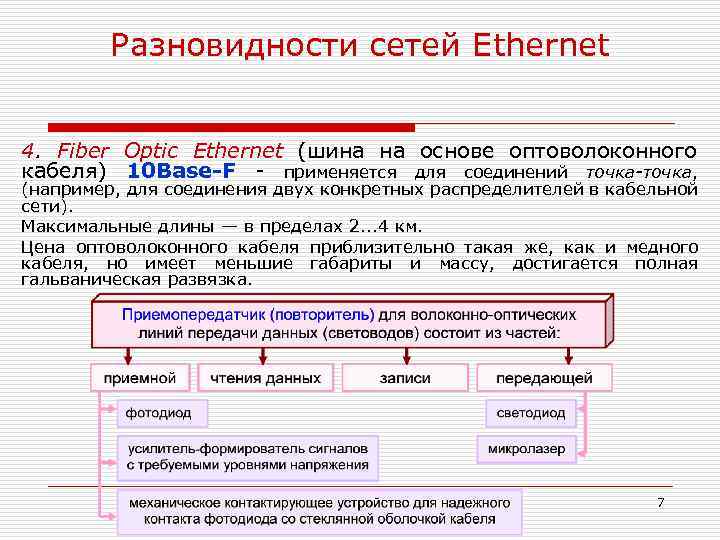 Разновидности сетей Ethernet

4. Fiber Optic Ethernet (шина на основе оптоволоконного кабеля) 10Base-F - применяется для соединений точка-точка, (например, для соединения двух конкретных распределителей в кабельной сети).

Максимальные длины — в пределах 2...4 км.

Цена оптоволоконного кабеля приблизительно такая же, как и медного кабеля, но имеет меньшие габариты и массу, достигается полная гальваническая развязка.

Приемопередатчик (повторитель) для волоконно-оптических линий передачи данных (световодов) состоит из частей:

приемной

чтения данных

записи

передающей

фотодиод

усилитель-формирователь сигналов с требуемыми уровнями напряжения

механическое контактирующее устройство для надежного контакта фотодиода со стеклянной оболочкой кабеля

светодиод

микролазер

7